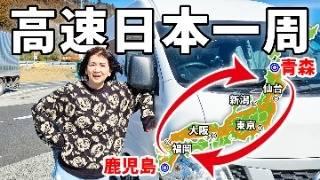 高速日本一周

青森
仙台
新潟
東京
大阪
福岡
鹿児島